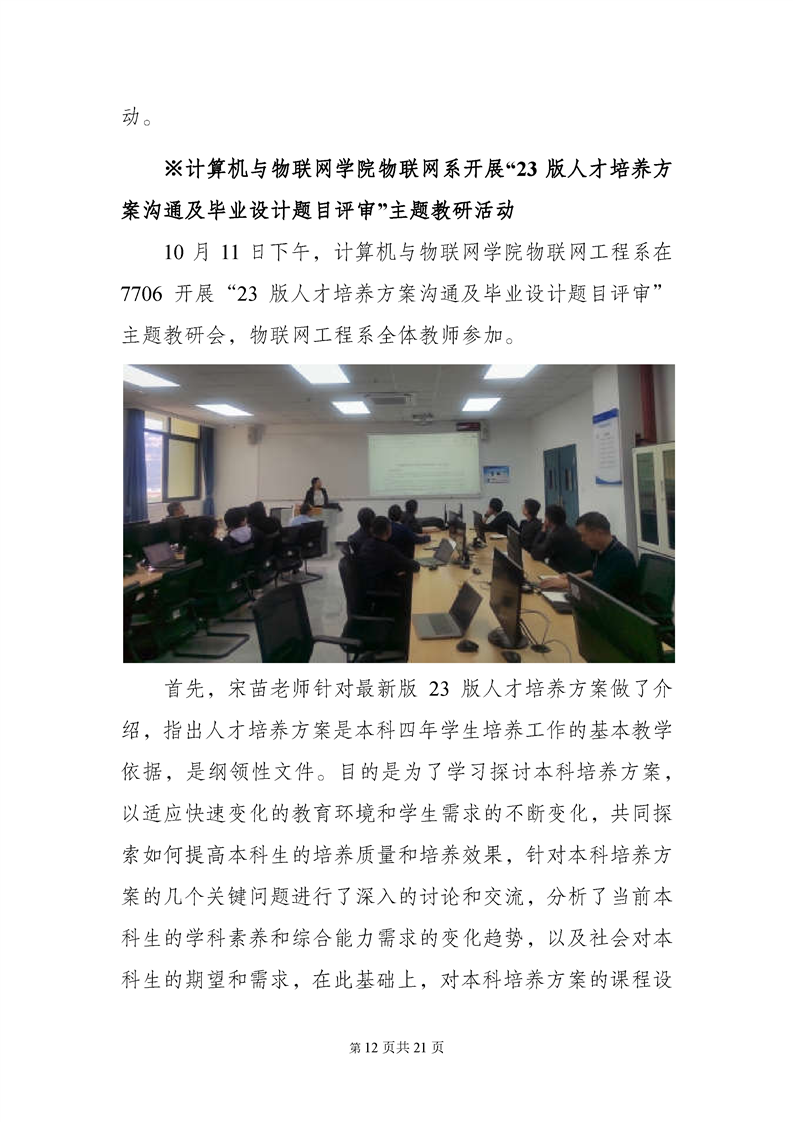 动。

※计算机与物联网学院物联网系开展“23 版人才培养方案沟通及毕业设计题目评审”主题教研活动

10 月 11 日下午，计算机与物联网学院物联网工程系在 7706 开展“23 版人才培养方案沟通及毕业设计题目评审”主题教研会，物联网工程系全体教师参加。

首先，宋苗老师针对最新版 23 版人才培养方案做了介绍，指出人才培养方案是本科四年学生培养工作的基本教学依据，是纲领性文件。目的是为了学习探讨本科培养方案，以适应快速变化的教育环境和学生需求的不断变化，共同探索如何提高本科生的培养质量和培养效果，针对本科培养方案的几个关键问题进行了深入的讨论和交流，分析了当前本科生的学科素养和综合能力需求的变化趋势，以及社会对本科生的期望和需求，在此基础上，对本科培养方案的课程设

第 12 页共 21 页